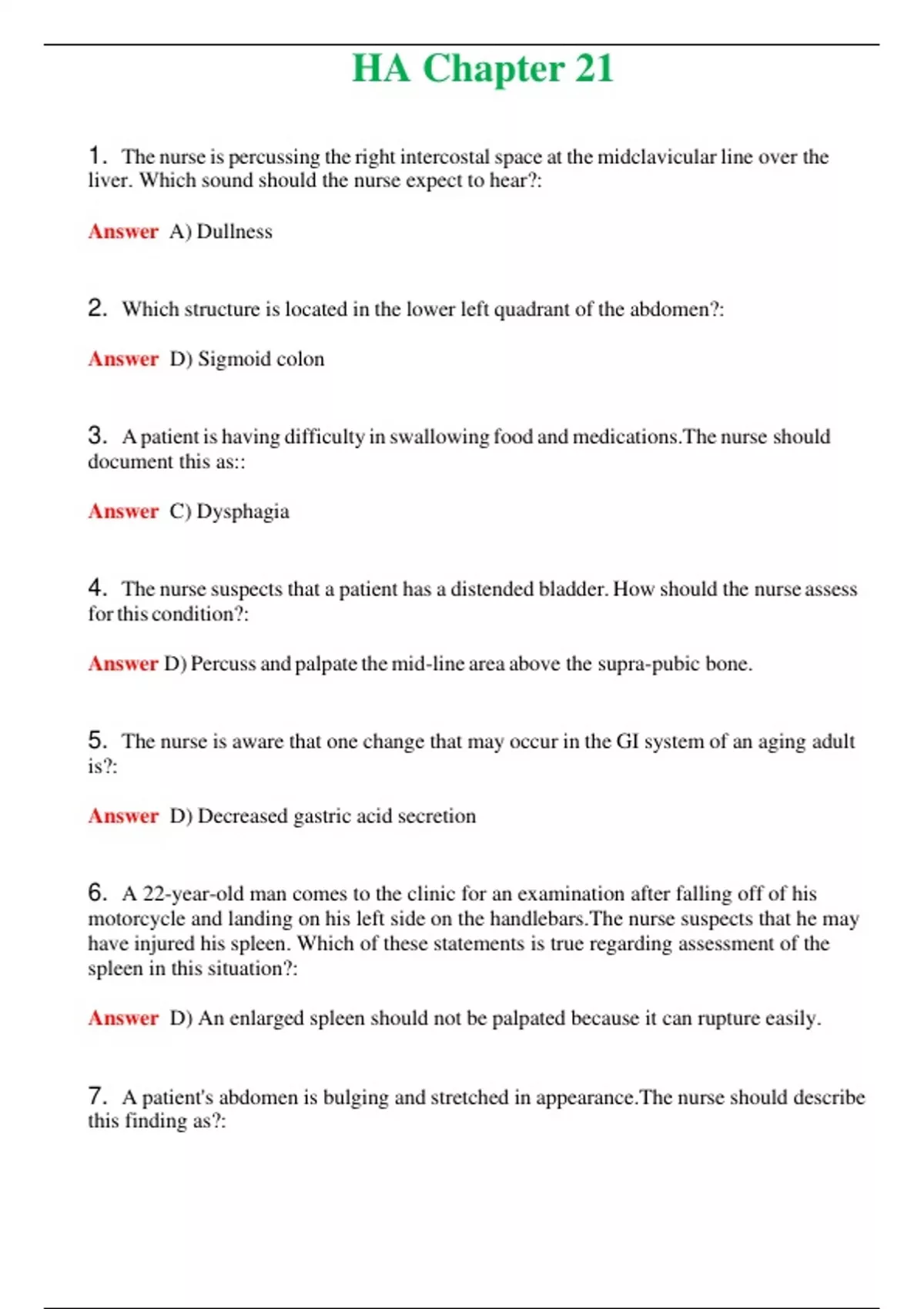 HA Chapter 21

1. The nurse is percussing the right intercostal space at the midclavicular line over the liver. Which sound should the nurse expect to hear?:

Answer A) Dullness

2. Which structure is located in the lower left quadrant of the abdomen?:

Answer D) Sigmoid colon

3. A patient is having difficulty in swallowing food and medications.The nurse should document this as::

Answer C) Dysphagia

4. The nurse suspects that a patient has a distended bladder. How should the nurse assess for this condition?:

Answer D) Percuss and palpate the mid-line area above the supra-pubic bone.

5. The nurse is aware that one change that may occur in the GI system of an aging adult is?:

Answer D) Decreased gastric acid secretion

6. A 22-year-old man comes to the clinic for an examination after falling off of his motorcycle and landing on his left side on the handlebars.The nurse suspects that he may have injured his spleen. Which of these statements is true regarding assessment of the spleen in this situation?:

Answer D) An enlarged spleen should not be palpated because it can rupture easily.

7. A patient's abdomen is bulging and stretched in appearance.The nurse should describe this finding as?: